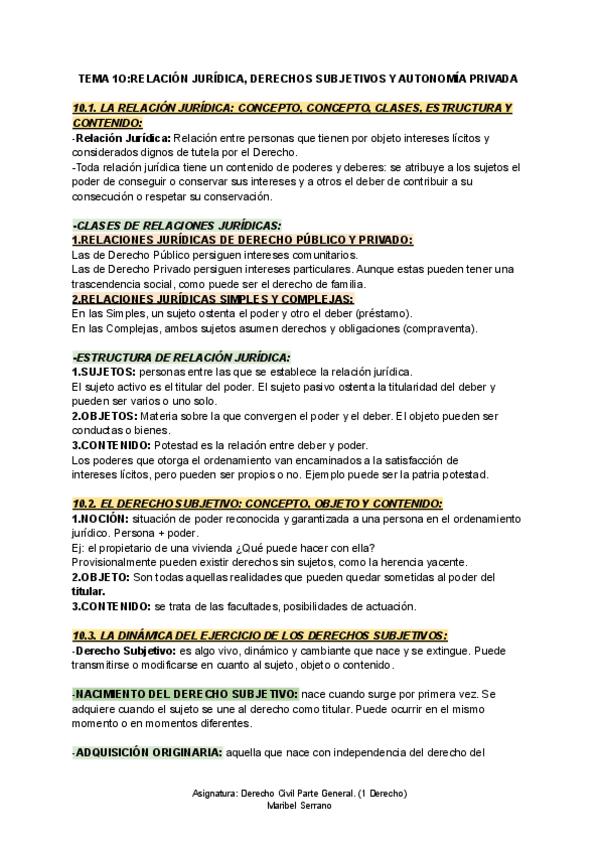 TEMA 10:RELACIÓN JURÍDICA, DERECHOS SUBJETIVOS Y AUTONOMÍA PRIVADA

10.1. LA RELACIÓN JURÍDICA: CONCEPTO, CONCEPTO, CLASES, ESTRUCTURA Y CONTENIDO:
-Relación Jurídica: Relación entre personas que tienen por objeto intereses lícitos y considerados dignos de tutela por el Derecho.
-Toda relación jurídica tiene un contenido de poderes y deberes: se atribuye a los sujetos el poder de conseguir o conservar sus intereses y a otros el deber de contribuir a su consecución o respetar su conservación.

-CLASES DE RELACIONES JURÍDICAS:
1.RELACIONES JURÍDICAS DE DERECHO PÚBLICO Y PRIVADO:
Las de Derecho Público persiguen intereses comunitarios.
Las de Derecho Privado persiguen intereses particulares. Aunque estas pueden tener una trascendencia social, como puede ser el derecho de familia.
2.RELACIONES JURÍDICAS SIMPLES Y COMPLEJAS:
En las Simples, un sujeto ostenta el poder y otro el deber (préstamo).
En las Complejas, ambos sujetos asumen derechos y obligaciones (compraventa).

-ESTRUCTURA DE RELACIÓN JURÍDICA:
1.SUJETOS: personas entre las que se establece la relación jurídica.
El sujeto activo es el titular del poder. El sujeto pasivo ostenta la titularidad del deber y pueden ser varios o uno solo.
2.OBJETOS: Materia sobre la que convergen el poder y el deber. El objeto pueden ser conductas o bienes.
3.CONTENIDO: Potestad es la relación entre deber y poder.
Los poderes que otorga el ordenamiento van encaminados a la satisfacción de intereses lícitos, pero pueden ser propios o no. Ejemplo puede ser la patria potestad.

10.2. EL DERECHO SUBJETIVO: CONCEPTO, OBJETO Y CONTENIDO:
1.NOCIÓN: situación de poder reconocida y garantizada a una persona en el ordenamiento jurídico. Persona + poder.
Ej: el propietario de una vivienda ¿Qué puede hacer con ella?
Provisionalmente pueden existir derechos sin sujetos, como la herencia yacente.
2.OBJETO: Son todas aquellas realidades que pueden quedar sometidas al poder del titular.
3.CONTENIDO: se trata de las facultades, posibilidades de actuación.

10.3. LA DINÁMICA DEL EJERCICIO DE LOS DERECHOS SUBJETIVOS:
-Derecho Subjetivo: es algo vivo, dinámico y cambiante que nace y se extingue. Puede transmitirse o modificarse en cuanto al sujeto, objeto o contenido.

-NACIMIENTO DEL DERECHO SUBJETIVO: nace cuando surge por primera vez. Se adquiere cuando el sujeto se une al derecho como titular. Puede ocurrir en el mismo momento o en momentos diferentes.

-ADQUISICIÓN ORIGINARIA: aquella que nace con independencia del derecho del

Asignatura: Derecho Civil Parte General. (1 Derecho)
Maribel Serrano